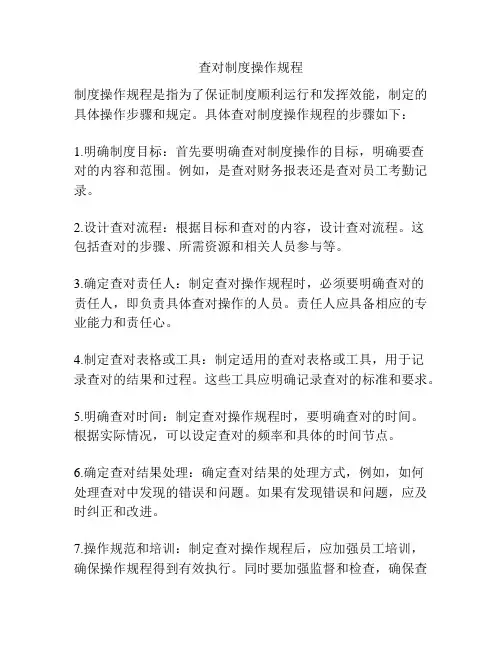 查对制度操作规程

制度操作规程是指为了保证制度顺利运行和发挥效能，制定的具体操作步骤和规定。具体查对制度操作规程的步骤如下：

1.明确制度目标：首先要明确查对制度操作的目标，明确要查对的内容和范围。例如，是查对财务报表还是查对员工考勤记录。

2.设计查对流程：根据目标和查对的内容，设计查对流程。这包括查对的步骤、所需资源和相关人员参与等。

3.确定查对责任人：制定查对操作规程时，必须要明确查对的责任人，即负责具体查对操作的人员。责任人应具备相应的专业能力和责任心。

4.制定查对表格或工具：制定适用的查对表格或工具，用于记录查对的结果和过程。这些工具应明确记录查对的标准和要求。

5.明确查对时间：制定查对操作规程时，要明确查对的时间。根据实际情况，可以设定查对的频率和具体的时间节点。

6.确定查对结果处理：确定查对结果的处理方式，例如，如何处理查对中发现的错误和问题。如果有发现错误和问题，应及时纠正和改进。

7.操作规范和培训：制定查对操作规程后，应加强员工培训，确保操作规程得到有效执行。同时要加强监督和检查，确保查